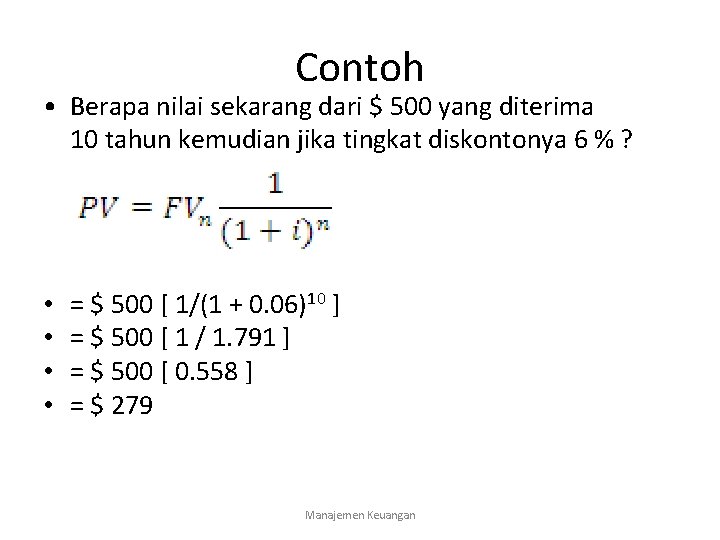 Contoh

• Berapa nilai sekarang dari \$ 500 yang diterima 10 tahun kemudian jika tingkat diskontonya 6 % ?

$PV = FV_n \frac{1}{(1+i)^n}$

• = \$ 500 [ 1/(1 + 0.06)$^{10}$ ]
• = \$ 500 [ 1 / 1.791 ]
• = \$ 500 [ 0.558 ]
• = \$ 279

Manajemen Keuangan